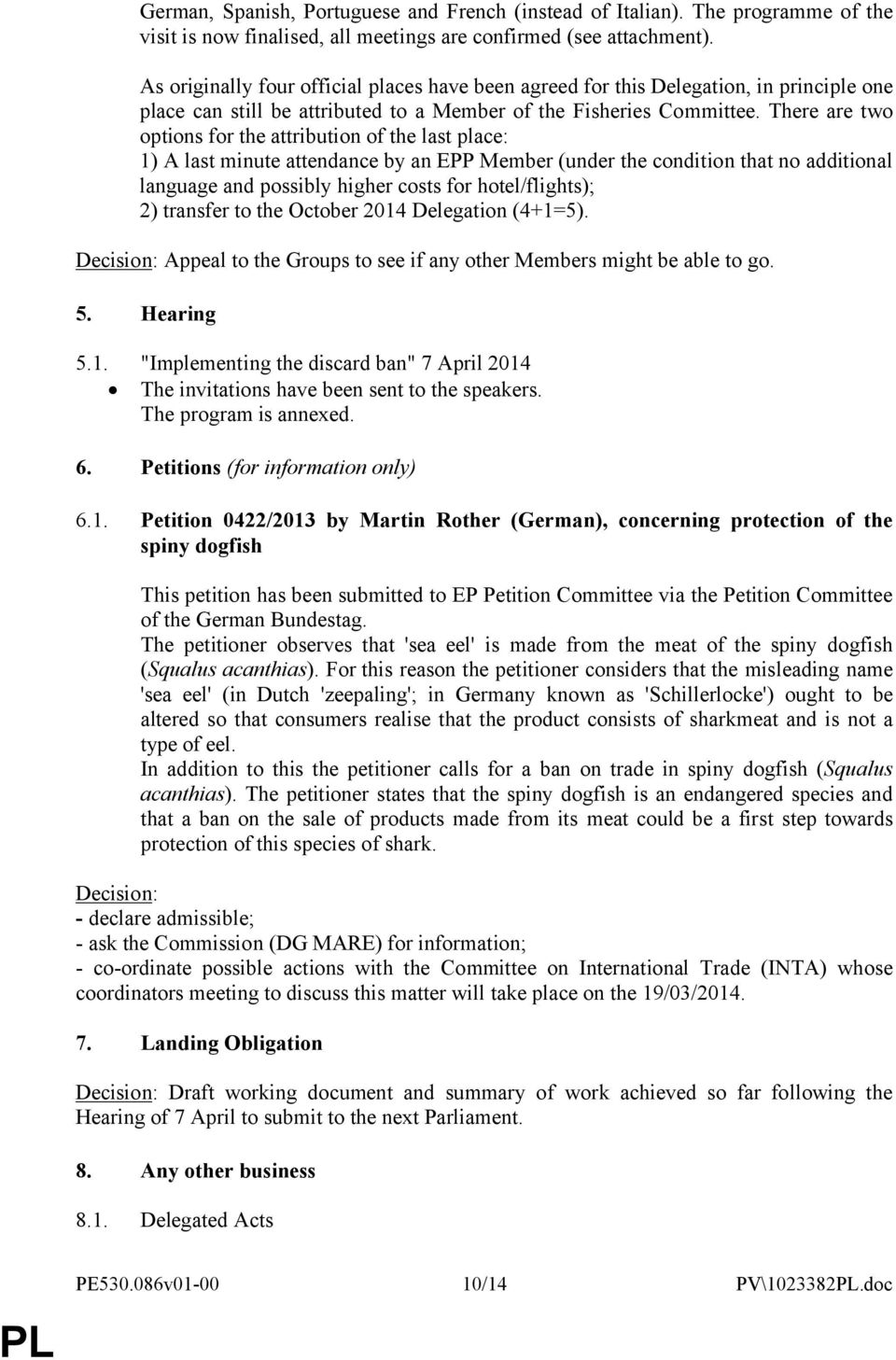 German, Spanish, Portuguese and French (instead of Italian). The programme of the visit is now finalised, all meetings are confirmed (see attachment).

As originally four official places have been agreed for this Delegation, in principle one place can still be attributed to a Member of the Fisheries Committee. There are two options for the attribution of the last place:
1) A last minute attendance by an EPP Member (under the condition that no additional language and possibly higher costs for hotel/flights);
2) transfer to the October 2014 Delegation (4+1=5).

Decision: Appeal to the Groups to see if any other Members might be able to go.

5. Hearing

5.1. "Implementing the discard ban" 7 April 2014
• The invitations have been sent to the speakers. The program is annexed.

6. Petitions (for information only)

6.1. Petition 0422/2013 by Martin Rother (German), concerning protection of the spiny dogfish

This petition has been submitted to EP Petition Committee via the Petition Committee of the German Bundestag.
The petitioner observes that 'sea eel' is made from the meat of the spiny dogfish (Squalus acanthias). For this reason the petitioner considers that the misleading name 'sea eel' (in Dutch 'zeepaling'; in Germany known as 'Schillerlocke') ought to be altered so that consumers realise that the product consists of sharkmeat and is not a type of eel.
In addition to this the petitioner calls for a ban on trade in spiny dogfish (Squalus acanthias). The petitioner states that the spiny dogfish is an endangered species and that a ban on the sale of products made from its meat could be a first step towards protection of this species of shark.

Decision:
- declare admissible;
- ask the Commission (DG MARE) for information;
- co-ordinate possible actions with the Committee on International Trade (INTA) whose coordinators meeting to discuss this matter will take place on the 19/03/2014.

7. Landing Obligation

Decision: Draft working document and summary of work achieved so far following the Hearing of 7 April to submit to the next Parliament.

8. Any other business

8.1. Delegated Acts

PE530.086v01-00 10/14 PV\1023382PL.doc

PL